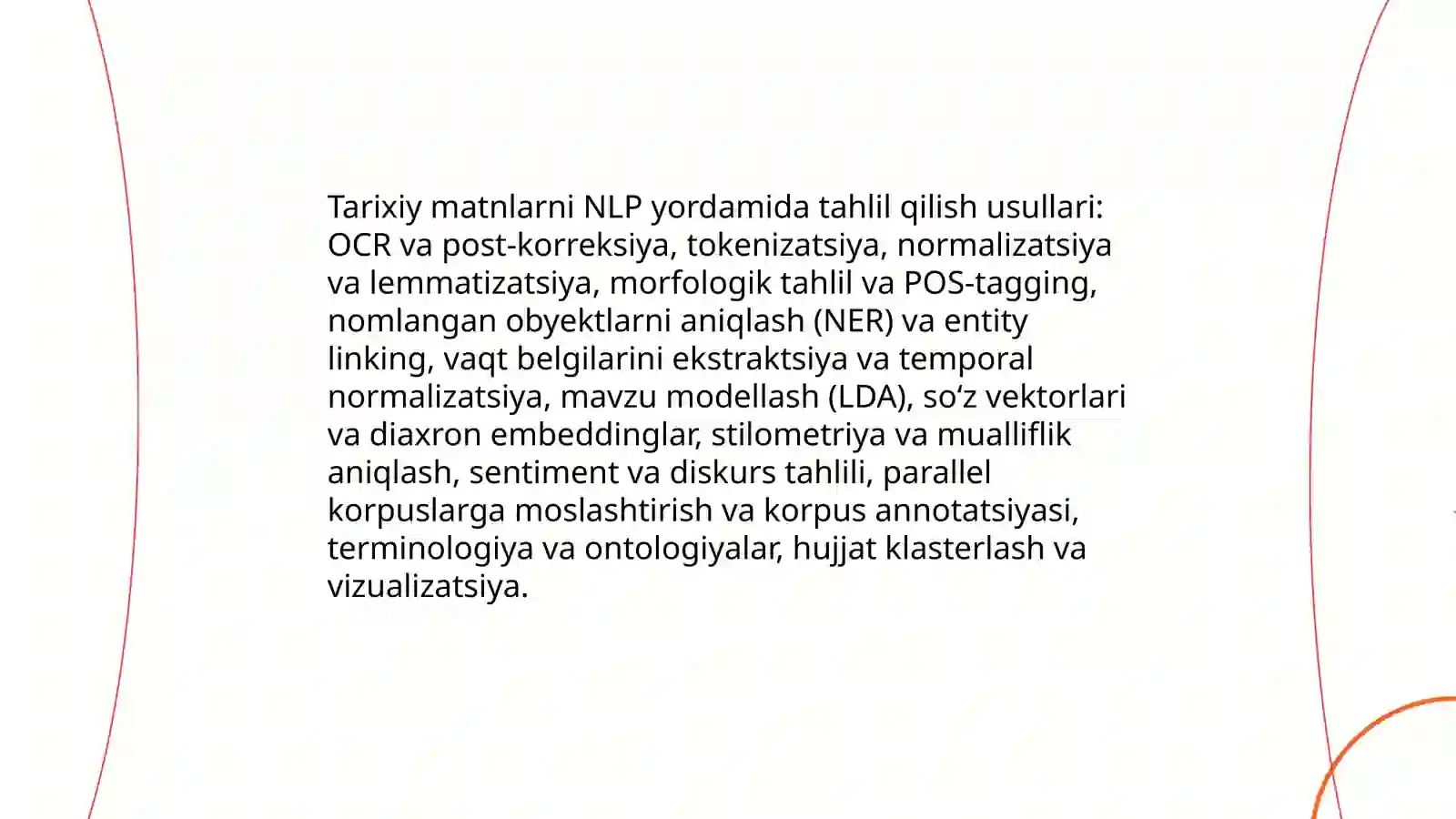 Tarixiy matnlarni NLP yordamida tahlil qilish usullari: OCR va post-korreksiya, tokenizatsiya, normalizatsiya va lemmatizatsiya, morfologik tahlil va POS-tagging, nomlangan obyektlarni aniqlash (NER) va entity linking, vaqt belgilarini ekstraktsiya va temporal normalizatsiya, mavzu modellash (LDA), so‘z vektorlari va diaxron embeddinglar, stilometriya va mualliflik aniqlash, sentiment va diskurs tahlili, parallel korpuslarga moslashtirish va korpus annotatsiyasi, terminologiya va ontologiyalar, hujjat klasterlash va vizualizatsiya.